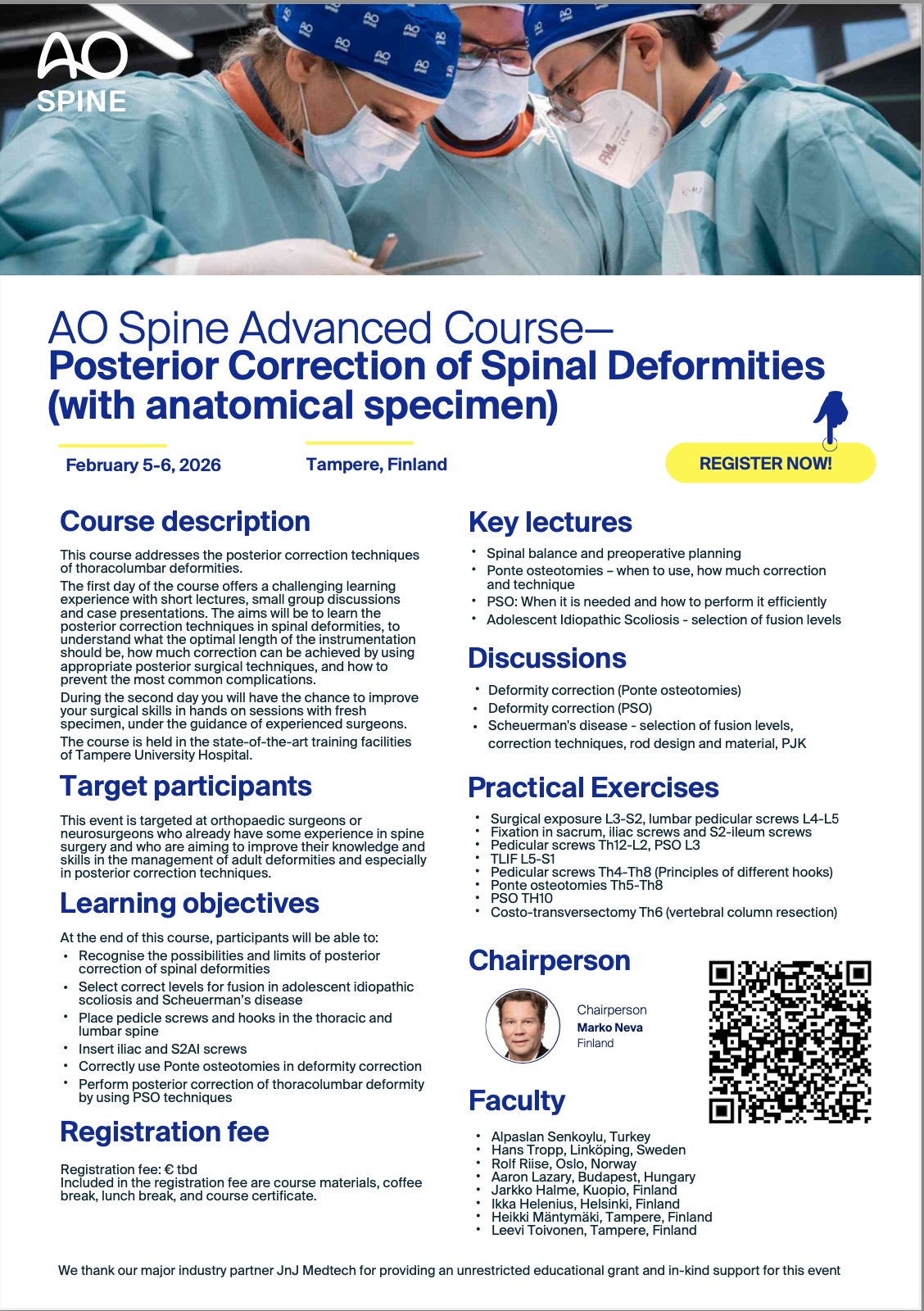 AO SPINE

AO Spine Advanced Course—
Posterior Correction of Spinal Deformities (with anatomical specimen)

February 5-6, 2026

Tampere, Finland

REGISTER NOW!

Course description

This course addresses the posterior correction techniques of thoracolumbar deformities.

The first day of the course offers a challenging learning experience with short lectures, small group discussions and case presentations. The aims will be to learn the posterior correction techniques in spinal deformities, to understand what the optimal length of the instrumentation should be, how much correction can be achieved by using appropriate posterior surgical techniques, and how to prevent the most common complications.

During the second day you will have the chance to improve your surgical skills in hands on sessions with fresh specimen, under the guidance of experienced surgeons.

The course is held in the state-of-the-art training facilities of Tampere University Hospital.

Target participants

This event is targeted at orthopaedic surgeons or neurosurgeons who already have some experience in spine surgery and who are aiming to improve their knowledge and skills in the management of adult deformities and especially in posterior correction techniques.

Learning objectives

At the end of this course, participants will be able to:
• Recognise the possibilities and limits of posterior correction of spinal deformities
• Select correct levels for fusion in adolescent idiopathic scoliosis and Scheuerman's disease
• Place pedicle screws and hooks in the thoracic and lumbar spine
• Insert iliac and S2AI screws
• Correctly use Ponte osteotomies in deformity correction
• Perform posterior correction of thoracolumbar deformity by using PSO techniques

Registration fee

Registration fee: € tbd
Included in the registration fee are course materials, coffee break, lunch break, and course certificate.

Key lectures

• Spinal balance and preoperative planning
• Ponte osteotomies – when to use, how much correction and technique
• PSO: When it is needed and how to perform it efficiently
• Adolescent Idiopathic Scoliosis - selection of fusion levels

Discussions

• Deformity correction (Ponte osteotomies)
• Deformity correction (PSO)
• Scheuerman's disease - selection of fusion levels, correction techniques, rod design and material, PJK

Practical Exercises

• Surgical exposure L3-S2, lumbar pedicular screws L4-L5
• Fixation in sacrum, iliac screws and S2-ileum screws
• Pedicular screws Th12-L2, PSO L3
• TLIF L5-S1
• Pedicular screws Th4-Th8 (Principles of different hooks)
• Ponte osteotomies Th5-Th8
• PSO TH10
• Costo-transversectomy Th6 (vertebral column resection)

Chairperson

Chairperson
Marko Neva
Finland

Faculty

• Alpaslan Senkoylu, Turkey
• Hans Tropp, Linköping, Sweden
• Rolf Riise, Oslo, Norway
• Aaron Lazary, Budapest, Hungary
• Jarkko Halme, Kuopio, Finland
• Ikka Helenius, Helsinki, Finland
• Heikki Mäntymäki, Tampere, Finland
• Leevi Toivonen, Tampere, Finland

We thank our major industry partner JnJ Medtech for providing an unrestricted educational grant and in-kind support for this event